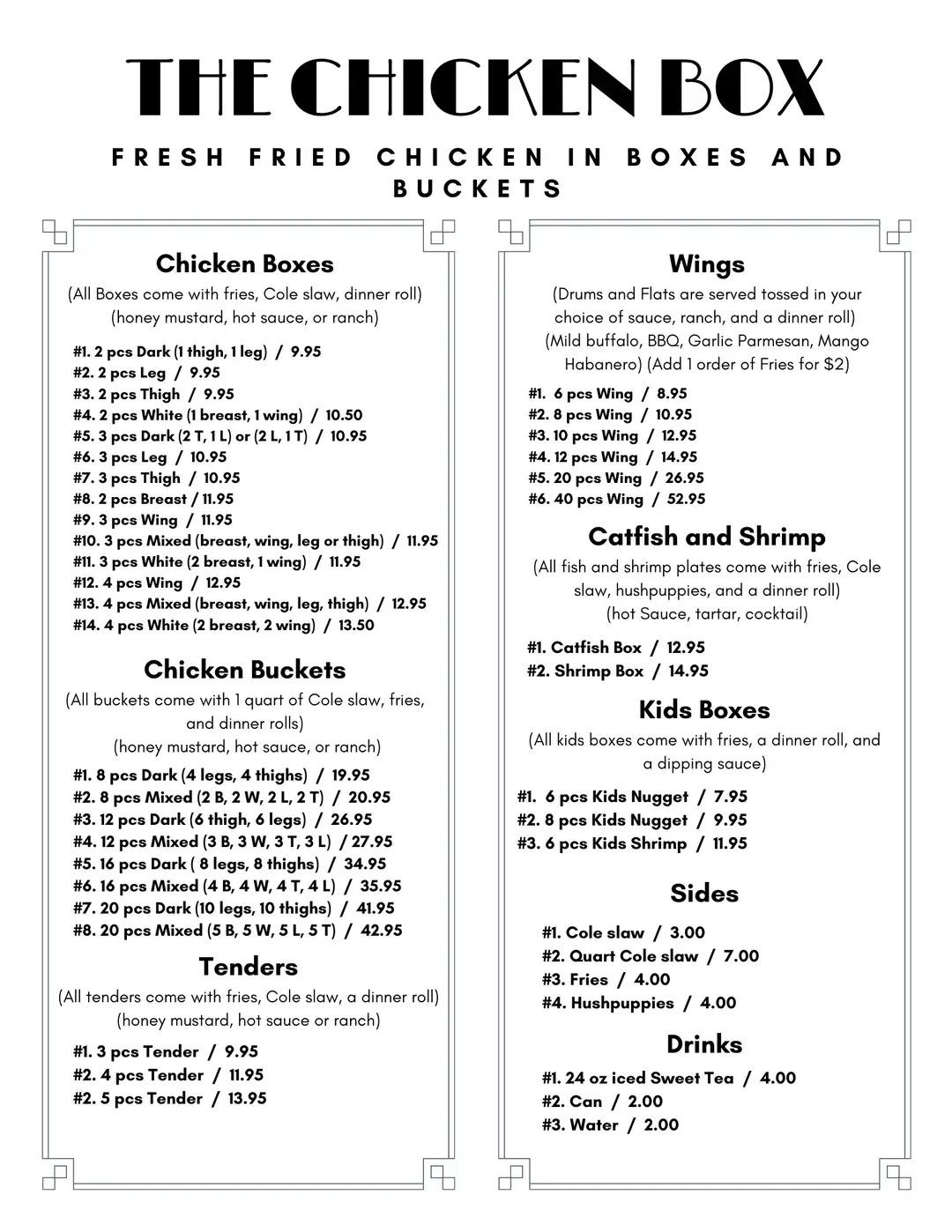 THE CHICKEN BOX

FRESH FRIED CHICKEN IN BOXES AND BUCKETS

Chicken Boxes
(All Boxes come with fries, Cole slaw, dinner roll)
(honey mustard, hot sauce, or ranch)

#1. 2 pcs Dark (1 thigh, 1 leg) / 9.95
#2. 2 pcs Leg / 9.95
#3. 2 pcs Thigh / 9.95
#4. 2 pcs White (1 breast, 1 wing) / 10.50
#5. 3 pcs Dark (2 T, 1 L) or (2 L, 1 T) / 10.95
#6. 3 pcs Leg / 10.95
#7. 3 pcs Thigh / 10.95
#8. 2 pcs Breast / 11.95
#9. 3 pcs Wing / 11.95
#10. 3 pcs Mixed (breast, wing, leg or thigh) / 11.95
#11. 3 pcs White (2 breast, 1 wing) / 11.95
#12. 4 pcs Wing / 12.95
#13. 4 pcs Mixed (breast, wing, leg, thigh) / 12.95
#14. 4 pcs White (2 breast, 2 wing) / 13.50

Chicken Buckets
(All buckets come with 1 quart of Cole slaw, fries, and dinner rolls)
(honey mustard, hot sauce, or ranch)

#1. 8 pcs Dark (4 legs, 4 thighs) / 19.95
#2. 8 pcs Mixed (2 B, 2 W, 2 L, 2 T) / 20.95
#3. 12 pcs Dark (6 thigh, 6 legs) / 26.95
#4. 12 pcs Mixed (3 B, 3 W, 3 T, 3 L) / 27.95
#5. 16 pcs Dark ( 8 legs, 8 thighs) / 34.95
#6. 16 pcs Mixed (4 B, 4 W, 4 T, 4 L) / 35.95
#7. 20 pcs Dark (10 legs, 10 thighs) / 41.95
#8. 20 pcs Mixed (5 B, 5 W, 5 L, 5 T) / 42.95

Tenders
(All tenders come with fries, Cole slaw, a dinner roll)
(honey mustard, hot sauce or ranch)

#1. 3 pcs Tender / 9.95
#2. 4 pcs Tender / 11.95
#2. 5 pcs Tender / 13.95

Wings
(Drums and Flats are served tossed in your choice of sauce, ranch, and a dinner roll)
(Mild buffalo, BBQ, Garlic Parmesan, Mango Habanero) (Add 1 order of Fries for $2)

#1. 6 pcs Wing / 8.95
#2. 8 pcs Wing / 10.95
#3. 10 pcs Wing / 12.95
#4. 12 pcs Wing / 14.95
#5. 20 pcs Wing / 26.95
#6. 40 pcs Wing / 52.95

Catfish and Shrimp
(All fish and shrimp plates come with fries, Cole slaw, hushpuppies, and a dinner roll)
(hot Sauce, tartar, cocktail)

#1. Catfish Box / 12.95
#2. Shrimp Box / 14.95

Kids Boxes
(All kids boxes come with fries, a dinner roll, and a dipping sauce)

#1. 6 pcs Kids Nugget / 7.95
#2. 8 pcs Kids Nugget / 9.95
#3. 6 pcs Kids Shrimp / 11.95

Sides

#1. Cole slaw / 3.00
#2. Quart Cole slaw / 7.00
#3. Fries / 4.00
#4. Hushpuppies / 4.00

Drinks

#1. 24 oz iced Sweet Tea / 4.00
#2. Can / 2.00
#3. Water / 2.00